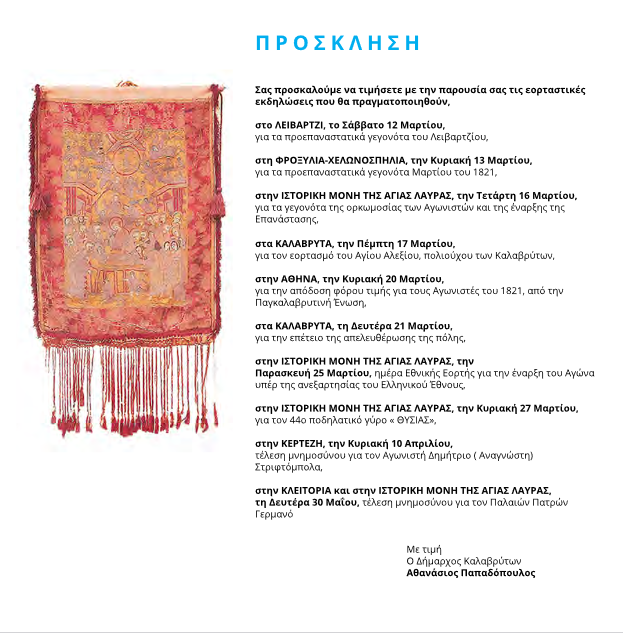 ΠΡΟΣΚΛΗΣΗ

Σας προσκαλούμε να τιμήσετε με την παρουσία σας τις εορταστικές εκδηλώσεις που θα πραγματοποιηθούν,

στο ΛΕΙΒΑΡΤΖΙ, το Σάββατο 12 Μαρτίου,
για τα προεπαναστατικά γεγονότα του Λειβαρτζίου,

στη ΦΡΟΞΥΛΙΑ-ΧΕΛΩΝΟΣΠΗΛΙΑ, την Κυριακή 13 Μαρτίου,
για τα προεπαναστατικά γεγονότα Μαρτίου του 1821,

στην ΙΣΤΟΡΙΚΗ ΜΟΝΗ ΤΗΣ ΑΓΙΑΣ ΛΑΥΡΑΣ, την Τετάρτη 16 Μαρτίου,
για τα γεγονότα της ορκωμοσίας των Αγωνιστών και της έναρξης της Επανάστασης,

στα ΚΑΛΑΒΡΥΤΑ, την Πέμπτη 17 Μαρτίου,
για τον εορτασμό του Αγίου Αλεξίου, πολιούχου των Καλαβρύτων,

στην ΑΘΗΝΑ, την Κυριακή 20 Μαρτίου,
για την απόδοση φόρου τιμής για τους Αγωνιστές του 1821, από την Παγκαλαβρυτινή Ένωση,

στα ΚΑΛΑΒΡΥΤΑ, τη Δευτέρα 21 Μαρτίου,
για την επέτειο της απελευθέρωσης της πόλης,

στην ΙΣΤΟΡΙΚΗ ΜΟΝΗ ΤΗΣ ΑΓΙΑΣ ΛΑΥΡΑΣ, την Παρασκευή 25 Μαρτίου, ημέρα Εθνικής Εορτής για την έναρξη του Αγώνα υπέρ της ανεξαρτησίας του Ελληνικού Έθνους,

στην ΙΣΤΟΡΙΚΗ ΜΟΝΗ ΤΗΣ ΑΓΙΑΣ ΛΑΥΡΑΣ, την Κυριακή 27 Μαρτίου,
για τον 44ο ποδηλατικό γύρο « ΘΥΣΙΑΣ»,

στην ΚΕΡΤΕΖΗ, την Κυριακή 10 Απριλίου,
τέλεση μνημοσύνου για τον Αγωνιστή Δημήτριο ( Αναγνώστη) Στριφτόμπολα,

στην ΚΛΕΙΤΟΡΙΑ και στην ΙΣΤΟΡΙΚΗ ΜΟΝΗ ΤΗΣ ΑΓΙΑΣ ΛΑΥΡΑΣ, τη Δευτέρα 30 Μαΐου, τέλεση μνημοσύνου για τον Παλαιών Πατρών Γερμανό

Με τιμή
Ο Δήμαρχος Καλαβρύτων
Αθανάσιος Παπαδόπουλος